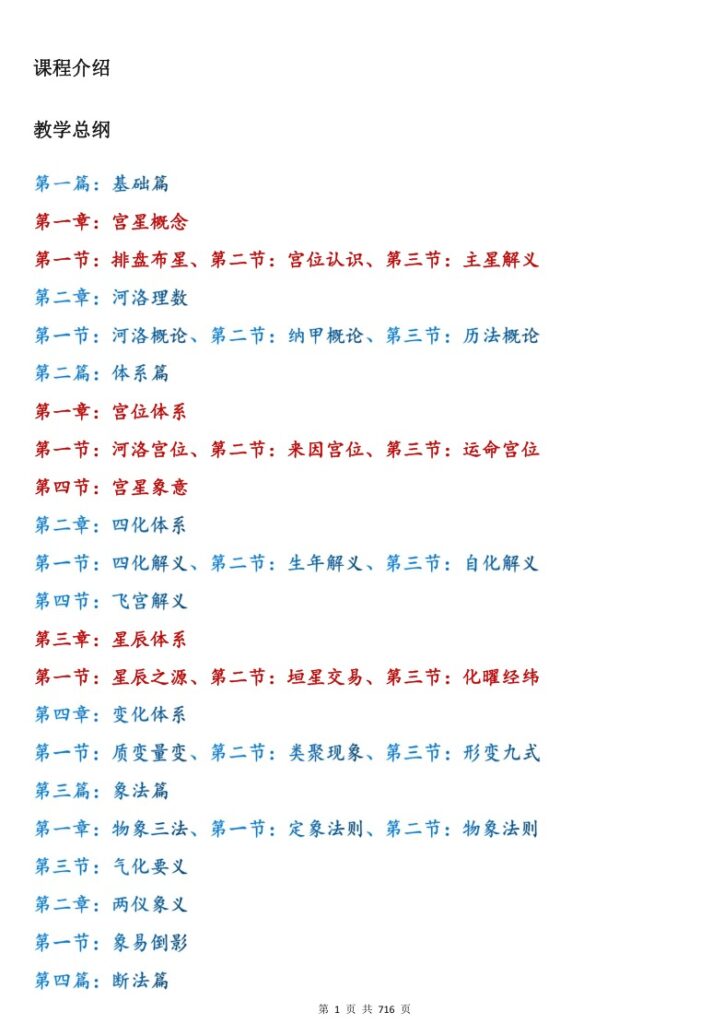 课程介绍

教学总纲

第一篇：基础篇

第一章：宫星概念

第一节：排盘布星、第二节：宫位认识、第三节：主星解义

第二章：河洛理数

第一节：河洛概论、第二节：纳甲概论、第三节：历法概论

第二篇：体系篇

第一章：宫位体系

第一节：河洛宫位、第二节：来因宫位、第三节：运命宫位

第四节：宫星象意

第二章：四化体系

第一节：四化解义、第二节：生年解义、第三节：自化解义

第四节：飞宫解义

第三章：星辰体系

第一节：星辰之源、第二节：垣星交易、第三节：化曜经纬

第四章：变化体系

第一节：质变量变、第二节：类聚现象、第三节：形变九式

第三篇：象法篇

第一章：物象三法、第一节：定象法则、第二节：物象法则

第三节：气化要义

第二章：两仪象义

第一节：象易倒影

第四篇：断法篇

第1页 共716页